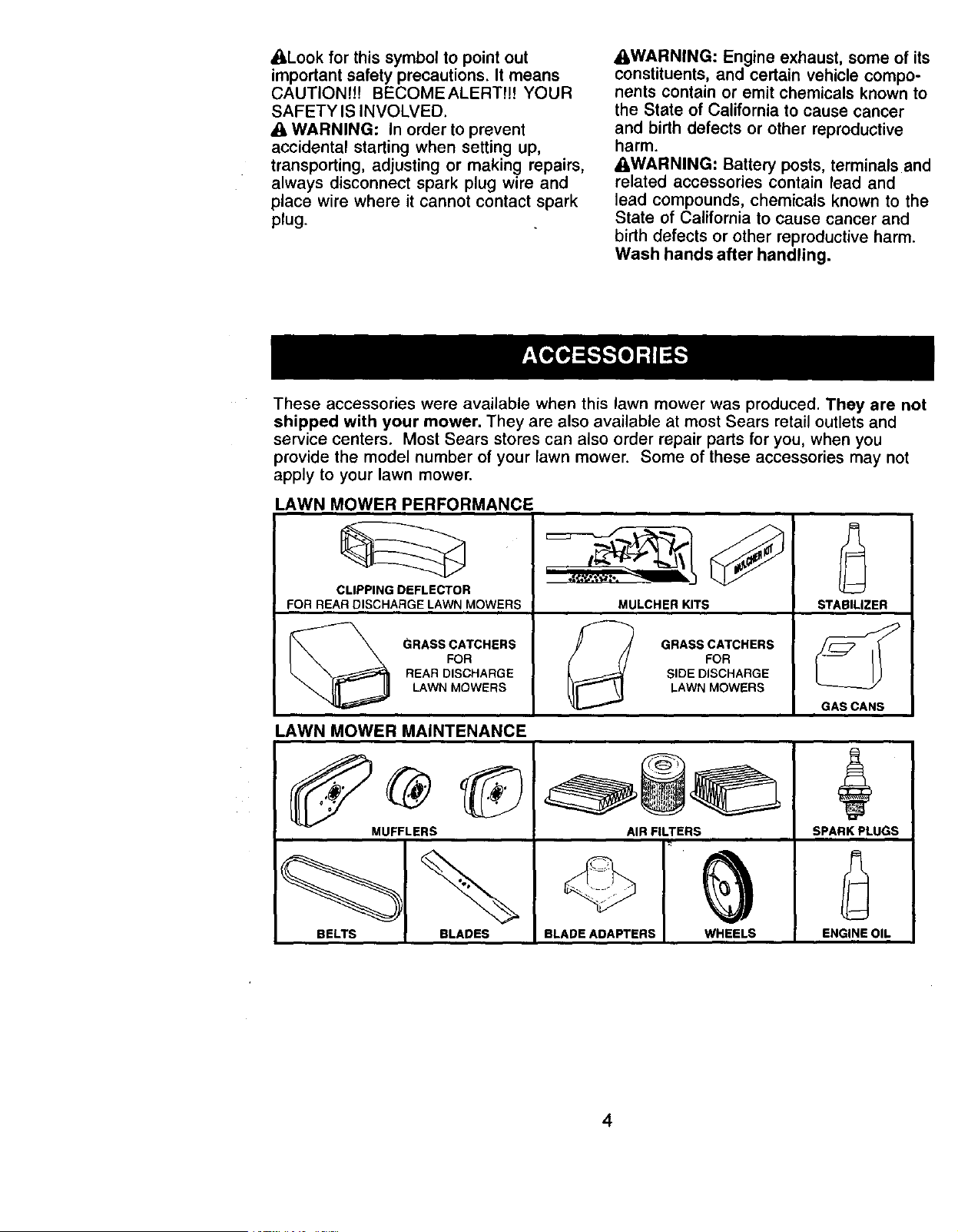 Look for this symbol to point out important safety precautions. It means CAUTION!!! BECOME ALERT!!! YOUR SAFETY IS INVOLVED.

WARNING: In order to prevent accidental starting when setting up, transporting, adjusting or making repairs, always disconnect spark plug wire and place wire where it cannot contact spark plug.

WARNING: Engine exhaust, some of its constituents, and certain vehicle components contain or emit chemicals known to the State of California to cause cancer and birth defects or other reproductive harm.

WARNING: Battery posts, terminals and related accessories contain lead and lead compounds, chemicals known to the State of California to cause cancer and birth defects or other reproductive harm. Wash hands after handling.

ACCESSORIES

These accessories were available when this lawn mower was produced. They are not shipped with your mower. They are also available at most Sears retail outlets and service centers. Most Sears stores can also order repair parts for you, when you provide the model number of your lawn mower. Some of these accessories may not apply to your lawn mower.

LAWN MOWER PERFORMANCE

CLIPPING DEFLECTOR
FOR REAR DISCHARGE LAWN MOWERS

MULCHER KIT

MULCHER KITS

STABILIZER

GRASS CATCHERS
FOR
REAR DISCHARGE
LAWN MOWERS

GRASS CATCHERS
FOR
SIDE DISCHARGE
LAWN MOWERS

GAS CANS

LAWN MOWER MAINTENANCE

MUFFLERS

AIR FILTERS

SPARK PLUGS

BELTS

BLADES

BLADE ADAPTERS

WHEELS

ENGINE OIL

4